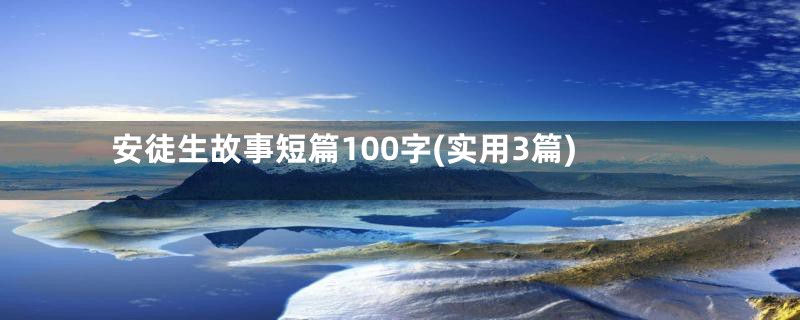 安徒生故事短篇100字(实用3篇)